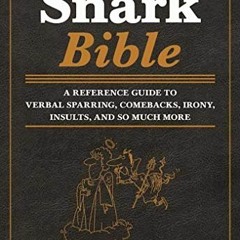 Snark
Bible

A REFERENCE GUIDE TO VERBAL SPARRING, COMEBACKS, IRONY, INSULTS, AND SO MUCH MORE